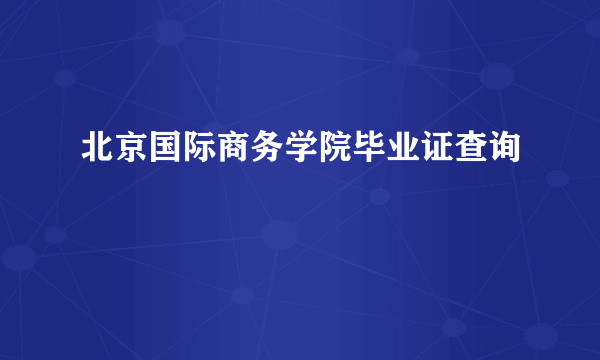 北京国际商务学院毕业证查询